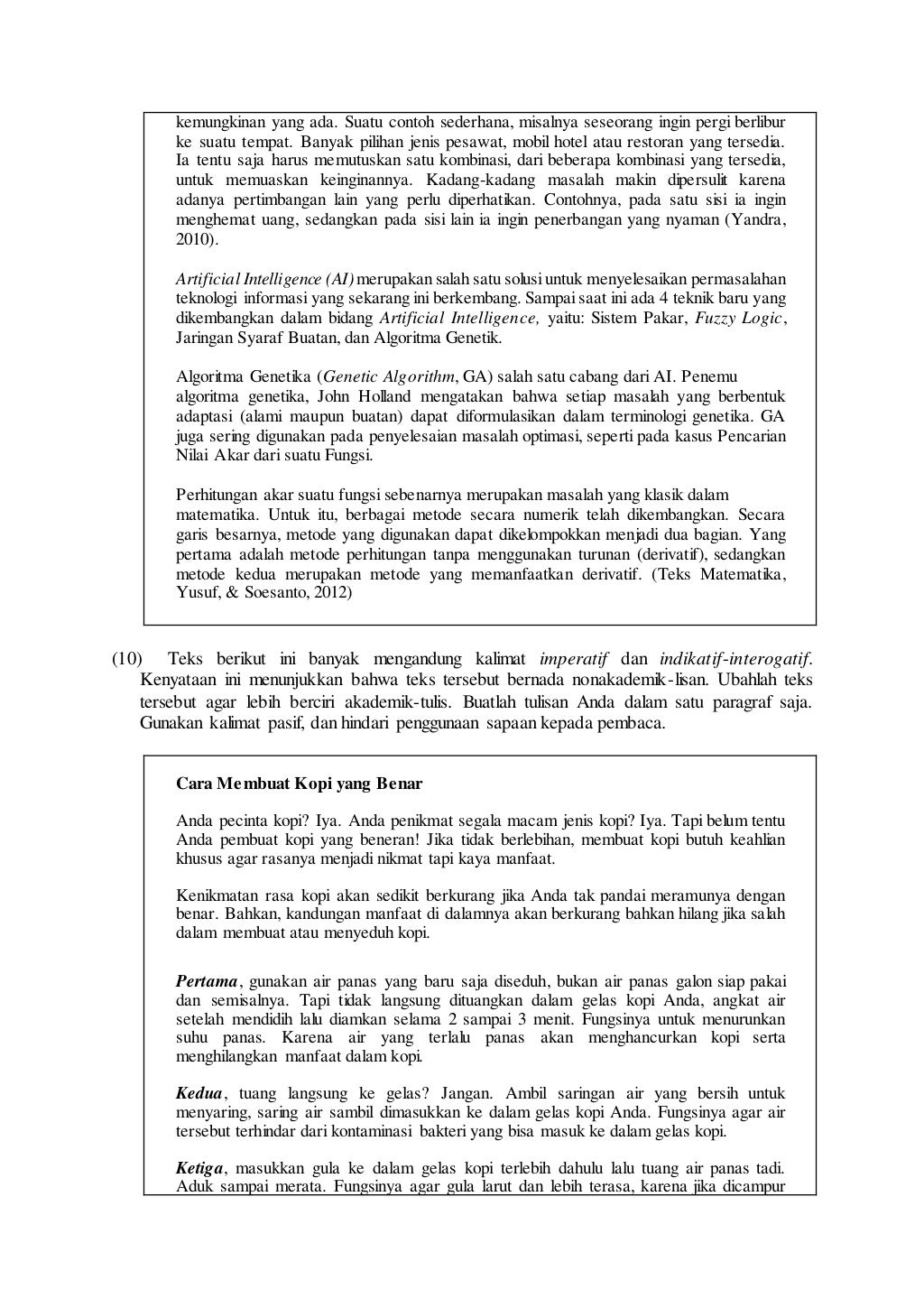 kemungkinan yang ada. Suatu contoh sederhana, misalnya seseorang ingin pergi berlibur ke suatu tempat. Banyak pilihan jenis pesawat, mobil hotel atau restoran yang tersedia. Ia tentu saja harus memutuskan satu kombinasi, dari beberapa kombinasi yang tersedia, untuk memuaskan keinginannya. Kadang-kadang masalah makin dipersulit karena adanya pertimbangan lain yang perlu diperhatikan. Contohnya, pada satu sisi ia ingin menghemat uang, sedangkan pada sisi lain ia ingin penerbangan yang nyaman (Yandra, 2010).

Artificial Intelligence (AI) merupakan salah satu solusi untuk menyelesaikan permasalahan teknologi informasi yang sekarang ini berkembang. Sampai saat ini ada 4 teknik baru yang dikembangkan dalam bidang Artificial Intelligence, yaitu: Sistem Pakar, Fuzzy Logic, Jaringan Syaraf Buatan, dan Algoritma Genetik.

Algoritma Genetika (Genetic Algorithm, GA) salah satu cabang dari AI. Penemu algoritma genetika, John Holland mengatakan bahwa setiap masalah yang berbentuk adaptasi (alami maupun buatan) dapat diformulasikan dalam terminologi genetika. GA juga sering digunakan pada penyelesaian masalah optimasi, seperti pada kasus Pencarian Nilai Akar dari suatu Fungsi.

Perhitungan akar suatu fungsi sebenarnya merupakan masalah yang klasik dalam matematika. Untuk itu, berbagai metode secara numerik telah dikembangkan. Secara garis besarnya, metode yang digunakan dapat dikelompokkan menjadi dua bagian. Yang pertama adalah metode perhitungan tanpa menggunakan turunan (derivatif), sedangkan metode kedua merupakan metode yang memanfaatkan derivatif. (Teks Matematika, Yusuf, & Soesanto, 2012)

(10) Teks berikut ini banyak mengandung kalimat imperatif dan indikatif-interogatif. Kenyataan ini menunjukkan bahwa teks tersebut bernada nonakademik-lisan. Ubahlah teks tersebut agar lebih berciri akademik-tulis. Buatlah tulisan Anda dalam satu paragraf saja. Gunakan kalimat pasif, dan hindari penggunaan sapaan kepada pembaca.

Cara Membuat Kopi yang Benar

Anda pecinta kopi? Iya. Anda penikmat segala macam jenis kopi? Iya. Tapi belum tentu Anda pembuat kopi yang beneran! Jika tidak berlebihan, membuat kopi butuh keahlian khusus agar rasanya menjadi nikmat tapi kaya manfaat.

Kenikmatan rasa kopi akan sedikit berkurang jika Anda tak pandai meramunya dengan benar. Bahkan, kandungan manfaat di dalamnya akan berkurang bahkan hilang jika salah dalam membuat atau menyeduh kopi.

Pertama, gunakan air panas yang baru saja diseduh, bukan air panas galon siap pakai dan semisalnya. Tapi tidak langsung dituangkan dalam gelas kopi Anda, angkat air setelah mendidih lalu diamkan selama 2 sampai 3 menit. Fungsinya untuk menurunkan suhu panas. Karena air yang terlalu panas akan menghancurkan kopi serta menghilangkan manfaat dalam kopi.

Kedua, tuang langsung ke gelas? Jangan. Ambil saringan air yang bersih untuk menyaring, saring air sambil dimasukkan ke dalam gelas kopi Anda. Fungsinya agar air tersebut terhindar dari kontaminasi bakteri yang bisa masuk ke dalam gelas kopi.

Ketiga, masukkan gula ke dalam gelas kopi terlebih dahulu lalu tuang air panas tadi. Aduk sampai merata. Fungsinya agar gula larut dan lebih terasa, karena jika dicampur